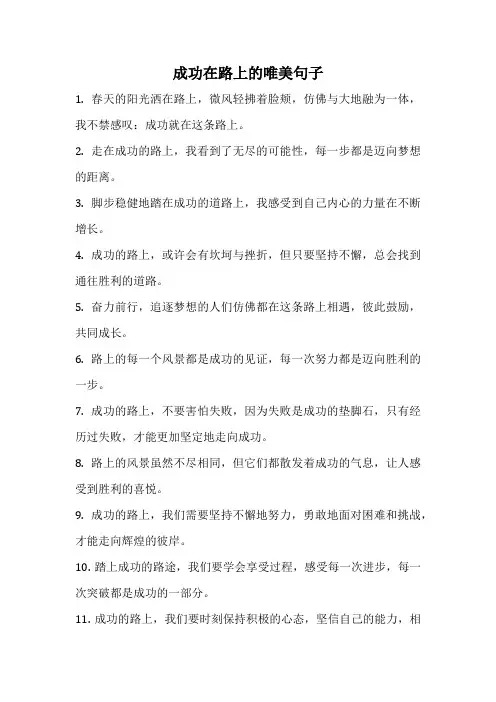 成功在路上的唯美句子

1. 春天的阳光洒在路上，微风轻拂着脸颊，仿佛与大地融为一体，我不禁感叹：成功就在这条路上。

2. 走在成功的路上，我看到了无尽的可能性，每一步都是迈向梦想的距离。

3. 脚步稳健地踏在成功的道路上，我感受到自己内心的力量在不断增长。

4. 成功的路上，或许会有坎坷与挫折，但只要坚持不懈，总会找到通往胜利的道路。

5. 奋力前行，追逐梦想的人们仿佛都在这条路上相遇，彼此鼓励，共同成长。

6. 路上的每一个风景都是成功的见证，每一次努力都是迈向胜利的一步。

7. 成功的路上，不要害怕失败，因为失败是成功的垫脚石，只有经历过失败，才能更加坚定地走向成功。

8. 路上的风景虽然不尽相同，但它们都散发着成功的气息，让人感受到胜利的喜悦。

9. 成功的路上，我们需要坚持不懈地努力，勇敢地面对困难和挑战，才能走向辉煌的彼岸。

10. 踏上成功的路途，我们要学会享受过程，感受每一次进步，每一次突破都是成功的一部分。

11. 成功的路上，我们要时刻保持积极的心态，坚信自己的能力，相